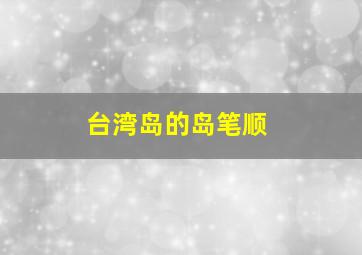 台湾岛的岛笔顺